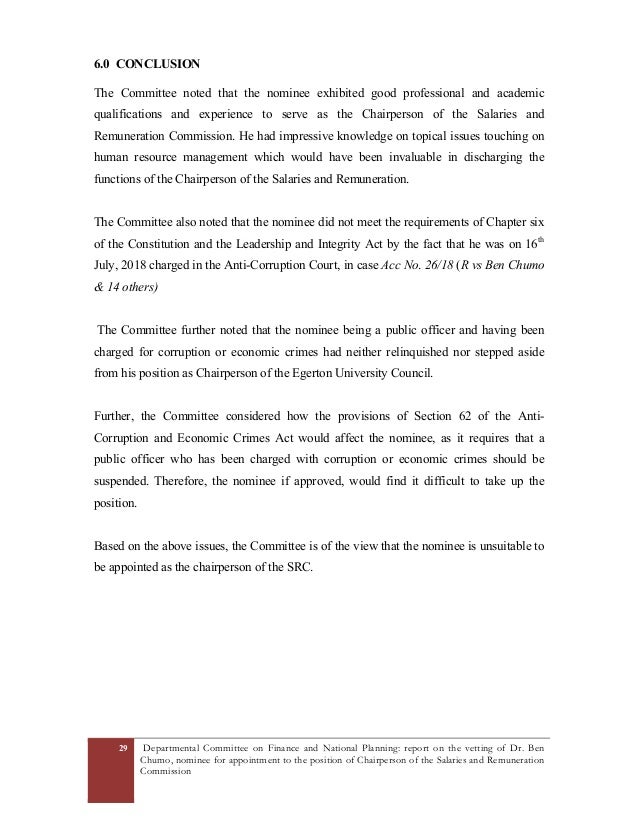 6.0 CONCLUSION

The Committee noted that the nominee exhibited good professional and academic qualifications and experience to serve as the Chairperson of the Salaries and Remuneration Commission. He had impressive knowledge on topical issues touching on human resource management which would have been invaluable in discharging the functions of the Chairperson of the Salaries and Remuneration.

The Committee also noted that the nominee did not meet the requirements of Chapter six of the Constitution and the Leadership and Integrity Act by the fact that he was on 16$^{th}$ July, 2018 charged in the Anti-Corruption Court, in case Acc No. 26/18 (R vs Ben Chumo & 14 others)

The Committee further noted that the nominee being a public officer and having been charged for corruption or economic crimes had neither relinquished nor stepped aside from his position as Chairperson of the Egerton University Council.

Further, the Committee considered how the provisions of Section 62 of the Anti-Corruption and Economic Crimes Act would affect the nominee, as it requires that a public officer who has been charged with corruption or economic crimes should be suspended. Therefore, the nominee if approved, would find it difficult to take up the position.

Based on the above issues, the Committee is of the view that the nominee is unsuitable to be appointed as the chairperson of the SRC.

29 Departmental Committee on Finance and National Planning: report on the vetting of Dr. Ben Chumo, nominee for appointment to the position of Chairperson of the Salaries and Remuneration Commission